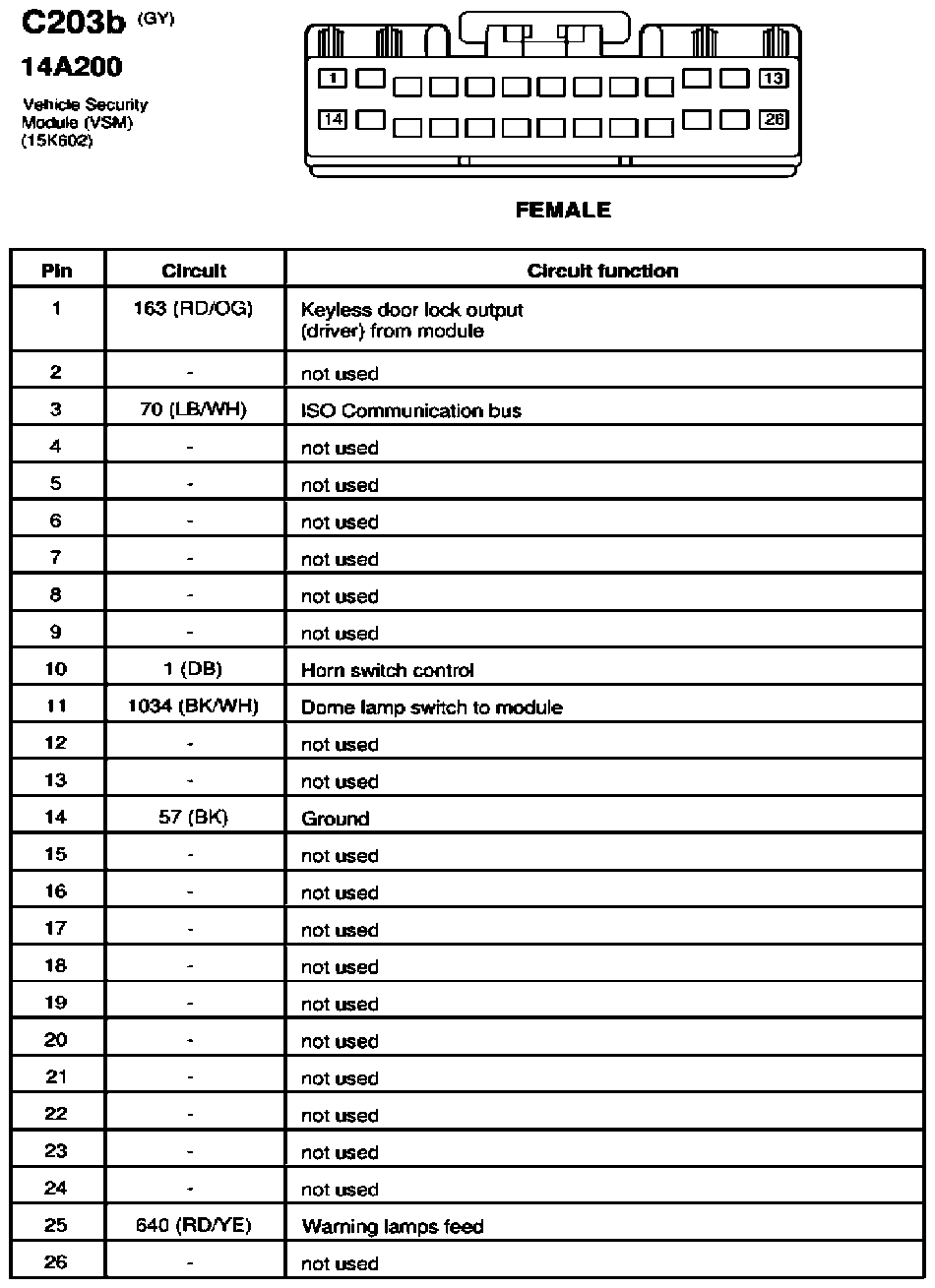 C203b (GY)

14A200

Vehicle Security
Module (VSM)
(15K602)

1
13
14
26

FEMALE

| Pin | Circuit | Circuit function |
|---|---|---|
| 1 | 163 (RD/OG) | Keyless door lock output (driver) from module |
| 2 | - | not used |
| 3 | 70 (LB/WH) | ISO Communication bus |
| 4 | - | not used |
| 5 | - | not used |
| 6 | - | not used |
| 7 | - | not used |
| 8 | - | not used |
| 9 | - | not used |
| 10 | 1 (DB) | Horn switch control |
| 11 | 1034 (BK/WH) | Dome lamp switch to module |
| 12 | - | not used |
| 13 | - | not used |
| 14 | 57 (BK) | Ground |
| 15 | - | not used |
| 16 | - | not used |
| 17 | - | not used |
| 18 | - | not used |
| 19 | - | not used |
| 20 | - | not used |
| 21 | - | not used |
| 22 | - | not used |
| 23 | - | not used |
| 24 | - | not used |
| 25 | 640 (RD/YE) | Warning lamps feed |
| 26 | - | not used |